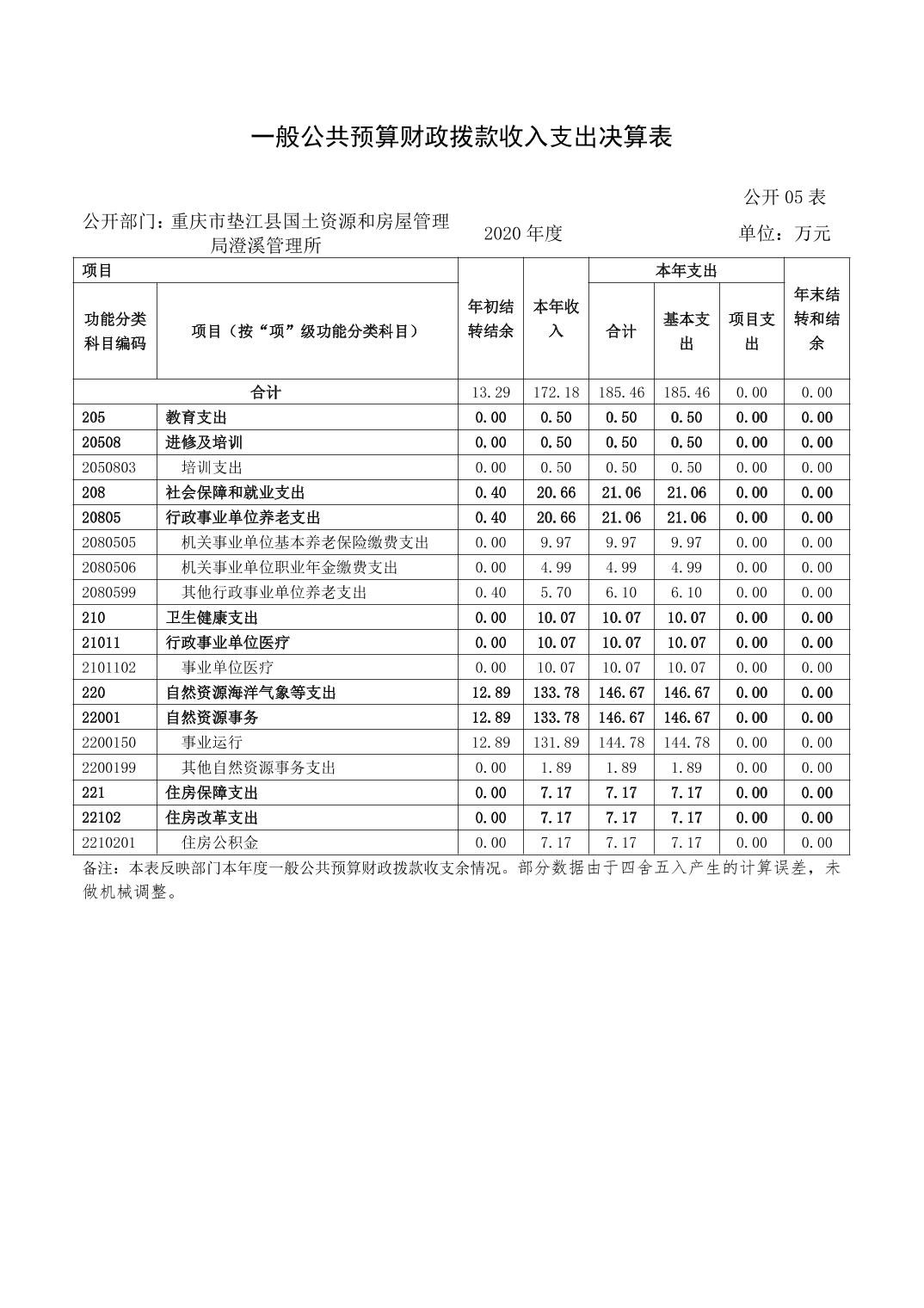 一般公共预算财政拨款收入支出决算表

公开 05 表

公开部门：重庆市垫江县国土资源和房屋管理局澄溪管理所　　2020 年度　　单位：万元

| 项目 | | 年初结转结余 | 本年收入 | 本年支出 | | | 年末结转和结余 |
|---|---|---|---|---|---|---|---|
| 功能分类科目编码 | 项目（按“项”级功能分类科目） | | | 合计 | 基本支出 | 项目支出 | |
| 合计 | | 13.29 | 172.18 | 185.46 | 185.46 | 0.00 | 0.00 |
| 205 | 教育支出 | 0.00 | 0.50 | 0.50 | 0.50 | 0.00 | 0.00 |
| 20508 | 进修及培训 | 0.00 | 0.50 | 0.50 | 0.50 | 0.00 | 0.00 |
| 2050803 | 培训支出 | 0.00 | 0.50 | 0.50 | 0.50 | 0.00 | 0.00 |
| 208 | 社会保障和就业支出 | 0.40 | 20.66 | 21.06 | 21.06 | 0.00 | 0.00 |
| 20805 | 行政事业单位养老支出 | 0.40 | 20.66 | 21.06 | 21.06 | 0.00 | 0.00 |
| 2080505 | 机关事业单位基本养老保险缴费支出 | 0.00 | 9.97 | 9.97 | 9.97 | 0.00 | 0.00 |
| 2080506 | 机关事业单位职业年金缴费支出 | 0.00 | 4.99 | 4.99 | 4.99 | 0.00 | 0.00 |
| 2080599 | 其他行政事业单位养老支出 | 0.40 | 5.70 | 6.10 | 6.10 | 0.00 | 0.00 |
| 210 | 卫生健康支出 | 0.00 | 10.07 | 10.07 | 10.07 | 0.00 | 0.00 |
| 21011 | 行政事业单位医疗 | 0.00 | 10.07 | 10.07 | 10.07 | 0.00 | 0.00 |
| 2101102 | 事业单位医疗 | 0.00 | 10.07 | 10.07 | 10.07 | 0.00 | 0.00 |
| 220 | 自然资源海洋气象等支出 | 12.89 | 133.78 | 146.67 | 146.67 | 0.00 | 0.00 |
| 22001 | 自然资源事务 | 12.89 | 133.78 | 146.67 | 146.67 | 0.00 | 0.00 |
| 2200150 | 事业运行 | 12.89 | 131.89 | 144.78 | 144.78 | 0.00 | 0.00 |
| 2200199 | 其他自然资源事务支出 | 0.00 | 1.89 | 1.89 | 1.89 | 0.00 | 0.00 |
| 221 | 住房保障支出 | 0.00 | 7.17 | 7.17 | 7.17 | 0.00 | 0.00 |
| 22102 | 住房改革支出 | 0.00 | 7.17 | 7.17 | 7.17 | 0.00 | 0.00 |
| 2210201 | 住房公积金 | 0.00 | 7.17 | 7.17 | 7.17 | 0.00 | 0.00 |

备注：本表反映部门本年度一般公共预算财政拨款收支余情况。部分数据由于四舍五入产生的计算误差，未做机械调整。